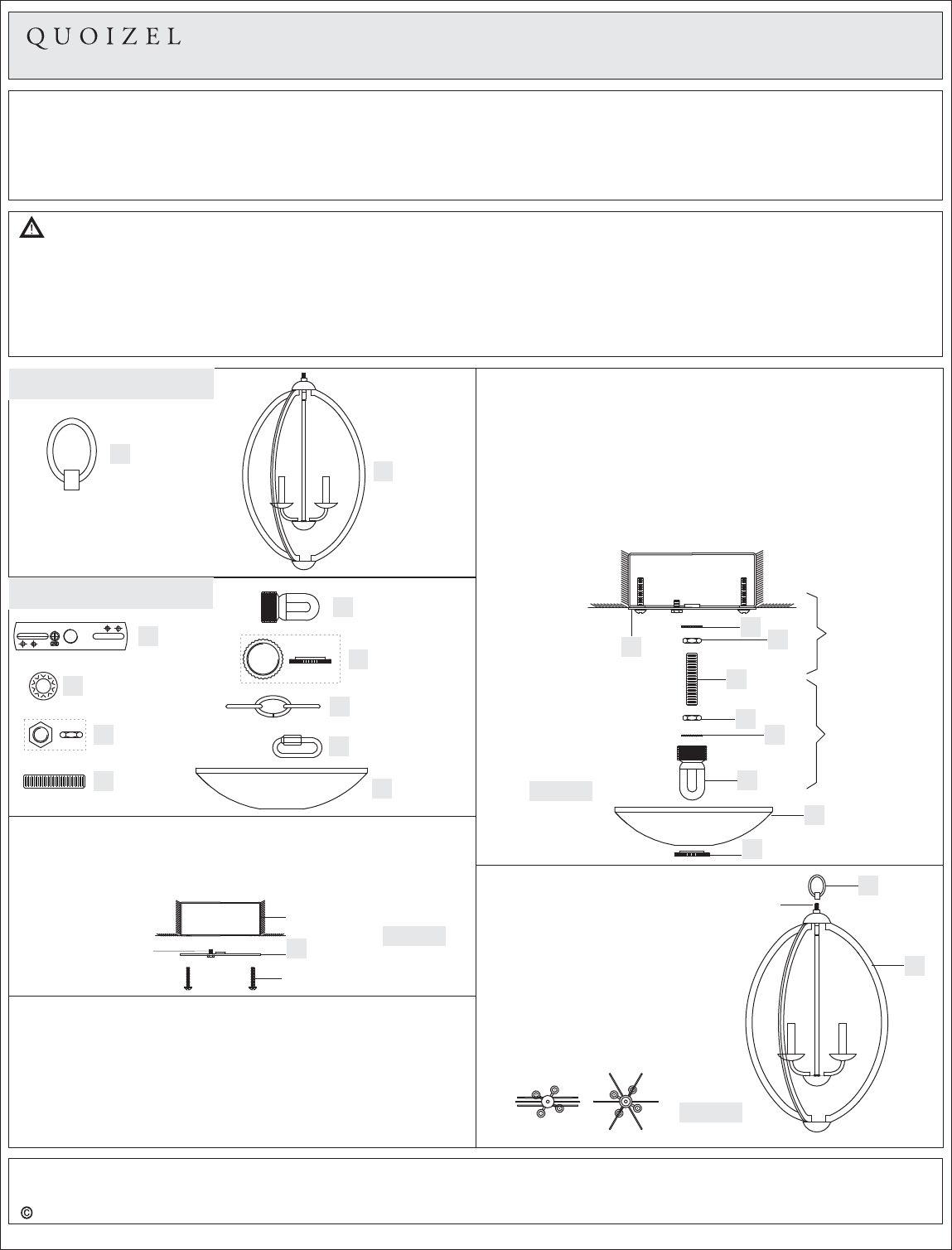 QUOIZEL

©